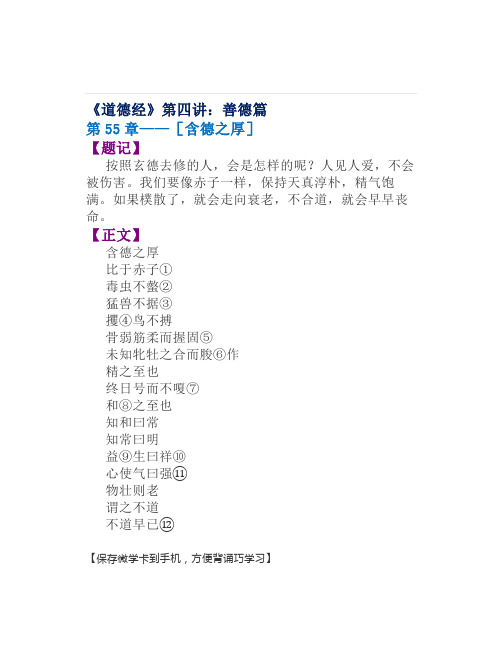 《道德经》第四讲：善德篇
第 55 章——［含德之厚］
【题记】
按照玄德去修的人，会是怎样的呢？人见人爱，不会被伤害。我们要像赤子一样，保持天真淳朴，精气饱满。如果樸散了，就会走向衰老，不合道，就会早早丧命。
【正文】
含德之厚
比于赤子①
毒虫不螫②
猛兽不据③
攫④鸟不搏
骨弱筋柔而握固⑤
未知牝牡之合而朘⑥作
精之至也
终日号而不嗄⑦
和⑧之至也
知和曰常
知常曰明
益⑨生曰祥⑩
心使气曰强⑪
物壮则老
谓之不道
不道早已⑫

【保存微学卡到手机，方便背诵巧学习】